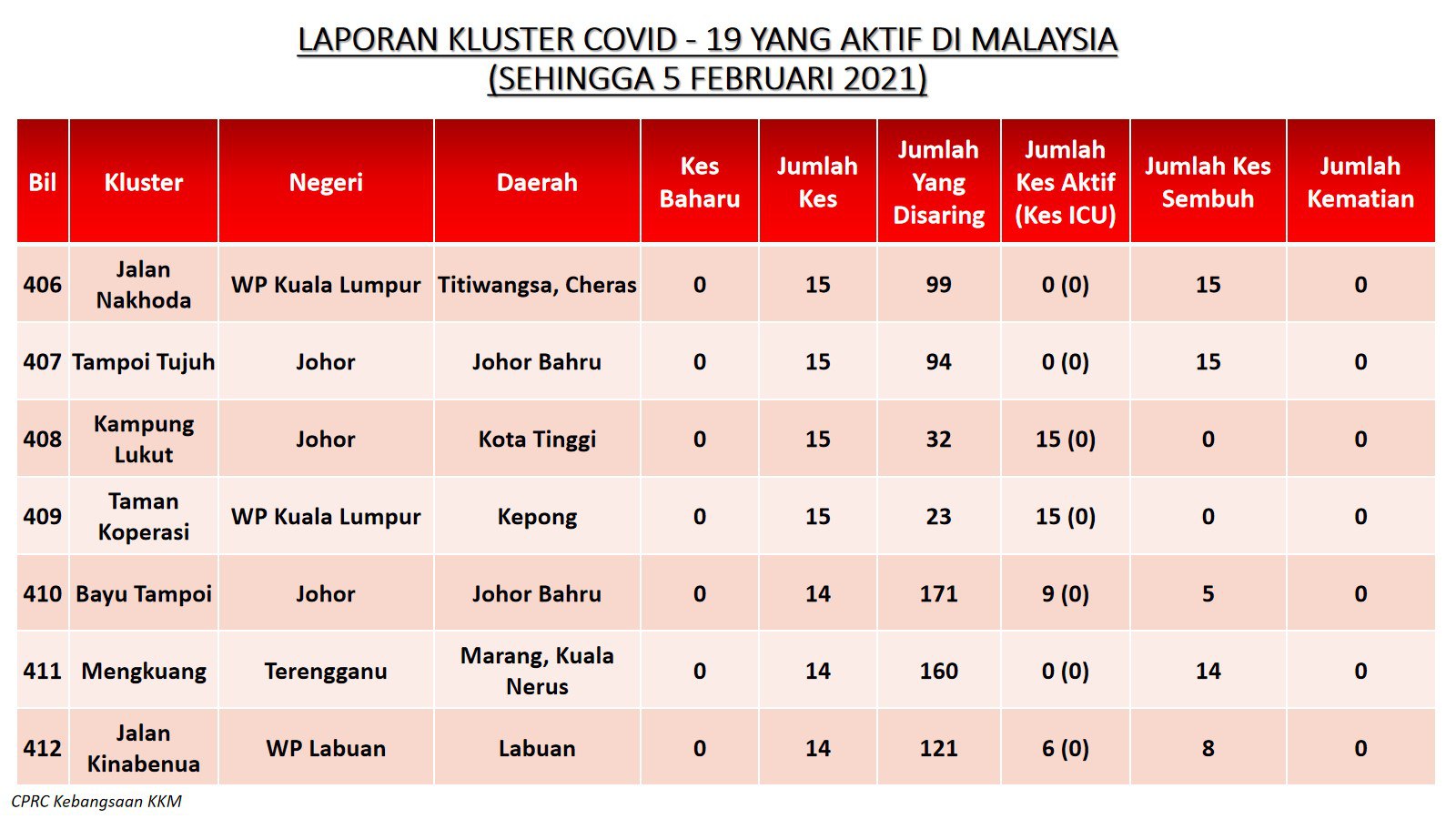 LAPORAN KLUSTER COVID - 19 YANG AKTIF DI MALAYSIA
(SEHINGGA 5 FEBRUARI 2021)

| Bil | Kluster | Negeri | Daerah | Kes Baharu | Jumlah Kes | Jumlah Yang Disaring | Jumlah Kes Aktif (Kes ICU) | Jumlah Kes Sembuh | Jumlah Kematian |
|---|---|---|---|---|---|---|---|---|---|
| 406 | Jalan Nakhoda | WP Kuala Lumpur | Titiwangsa, Cheras | 0 | 15 | 99 | 0 (0) | 15 | 0 |
| 407 | Tampoi Tujuh | Johor | Johor Bahru | 0 | 15 | 94 | 0 (0) | 15 | 0 |
| 408 | Kampung Lukut | Johor | Kota Tinggi | 0 | 15 | 32 | 15 (0) | 0 | 0 |
| 409 | Taman Koperasi | WP Kuala Lumpur | Kepong | 0 | 15 | 23 | 15 (0) | 0 | 0 |
| 410 | Bayu Tampoi | Johor | Johor Bahru | 0 | 14 | 171 | 9 (0) | 5 | 0 |
| 411 | Mengkuang | Terengganu | Marang, Kuala Nerus | 0 | 14 | 160 | 0 (0) | 14 | 0 |
| 412 | Jalan Kinabenua | WP Labuan | Labuan | 0 | 14 | 121 | 6 (0) | 8 | 0 |

CPRC Kebangsaan KKM